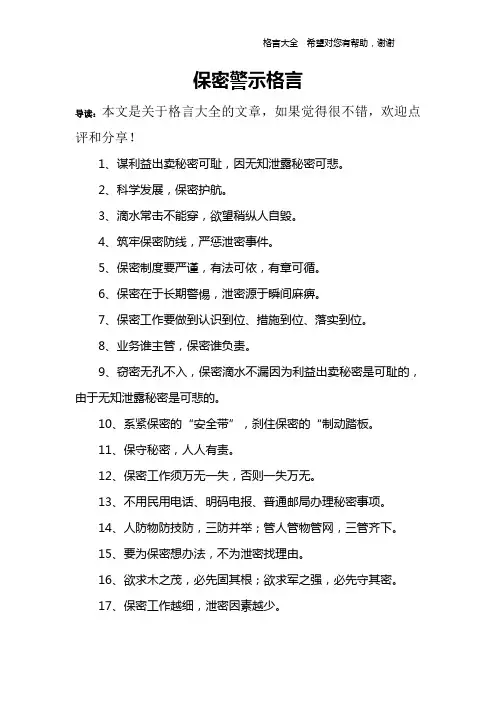 格言大全　希望对您有帮助，谢谢

保密警示格言

导读：本文是关于格言大全的文章，如果觉得很不错，欢迎点评和分享！

1、谋利益出卖秘密可耻，因无知泄露秘密可悲。

2、科学发展，保密护航。

3、滴水常击不能穿，欲望稍纵人自毁。

4、筑牢保密防线，严惩泄密事件。

5、保密制度要严谨，有法可依，有章可循。

6、保密在于长期警惕，泄密源于瞬间麻痹。

7、保密工作要做到认识到位、措施到位、落实到位。

8、业务谁主管，保密谁负责。

9、窃密无孔不入，保密滴水不漏因为利益出卖秘密是可耻的，由于无知泄露秘密是可悲的。

10、系紧保密的“安全带”，刹住保密的“制动踏板。

11、保守秘密，人人有责。

12、保密工作须万无一失，否则一失万无。

13、不用民用电话、明码电报、普通邮局办理秘密事项。

14、人防物防技防，三防并举；管人管物管网，三管齐下。

15、要为保密想办法，不为泄密找理由。

16、欲求木之茂，必先固其根；欲求军之强，必先守其密。

17、保密工作越细，泄密因素越少。